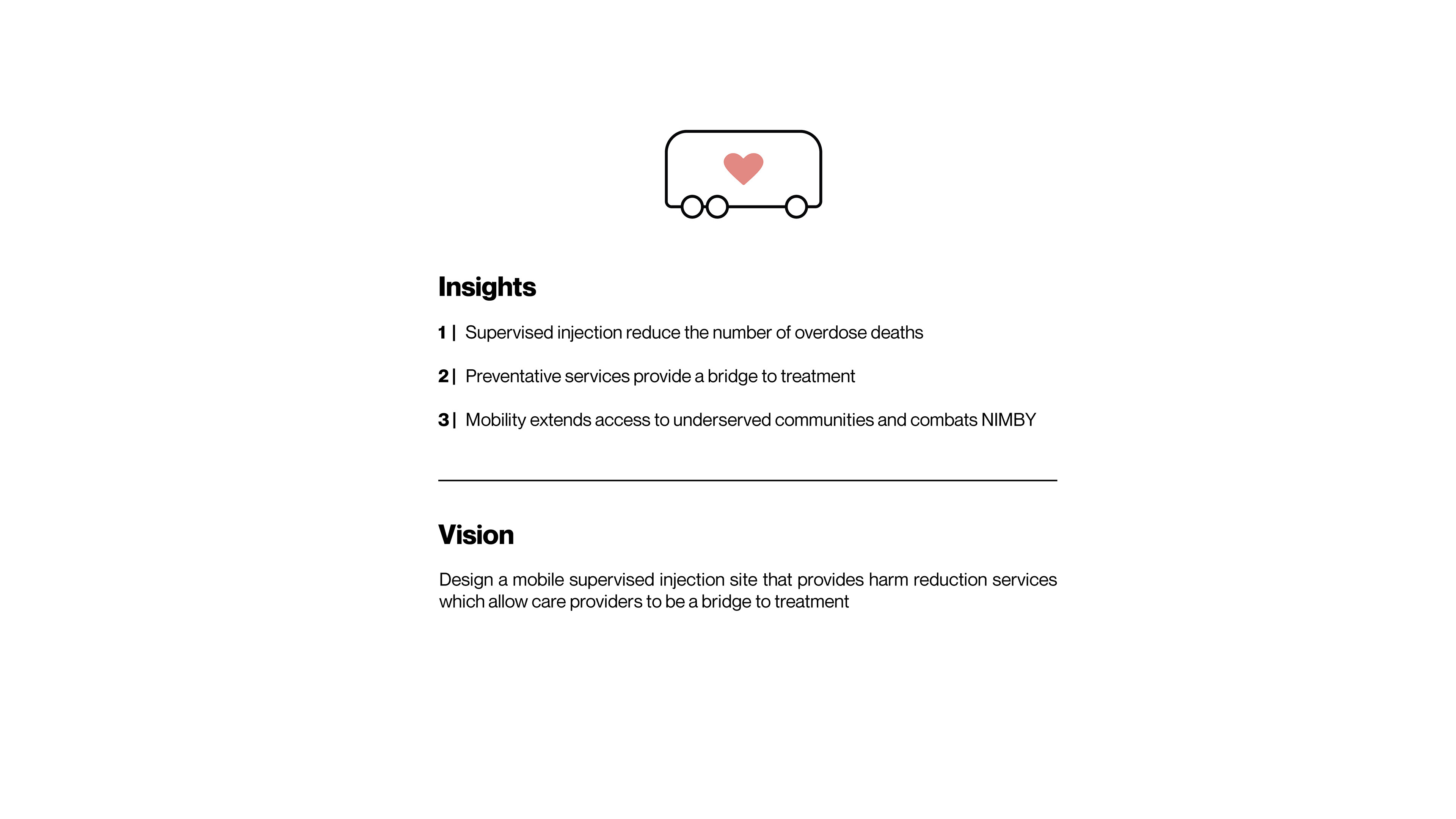 Insights

1 | Supervised injection reduce the number of overdose deaths

2 | Preventative services provide a bridge to treatment

3 | Mobility extends access to underserved communities and combats NIMBY

Vision

Design a mobile supervised injection site that provides harm reduction services which allow care providers to be a bridge to treatment